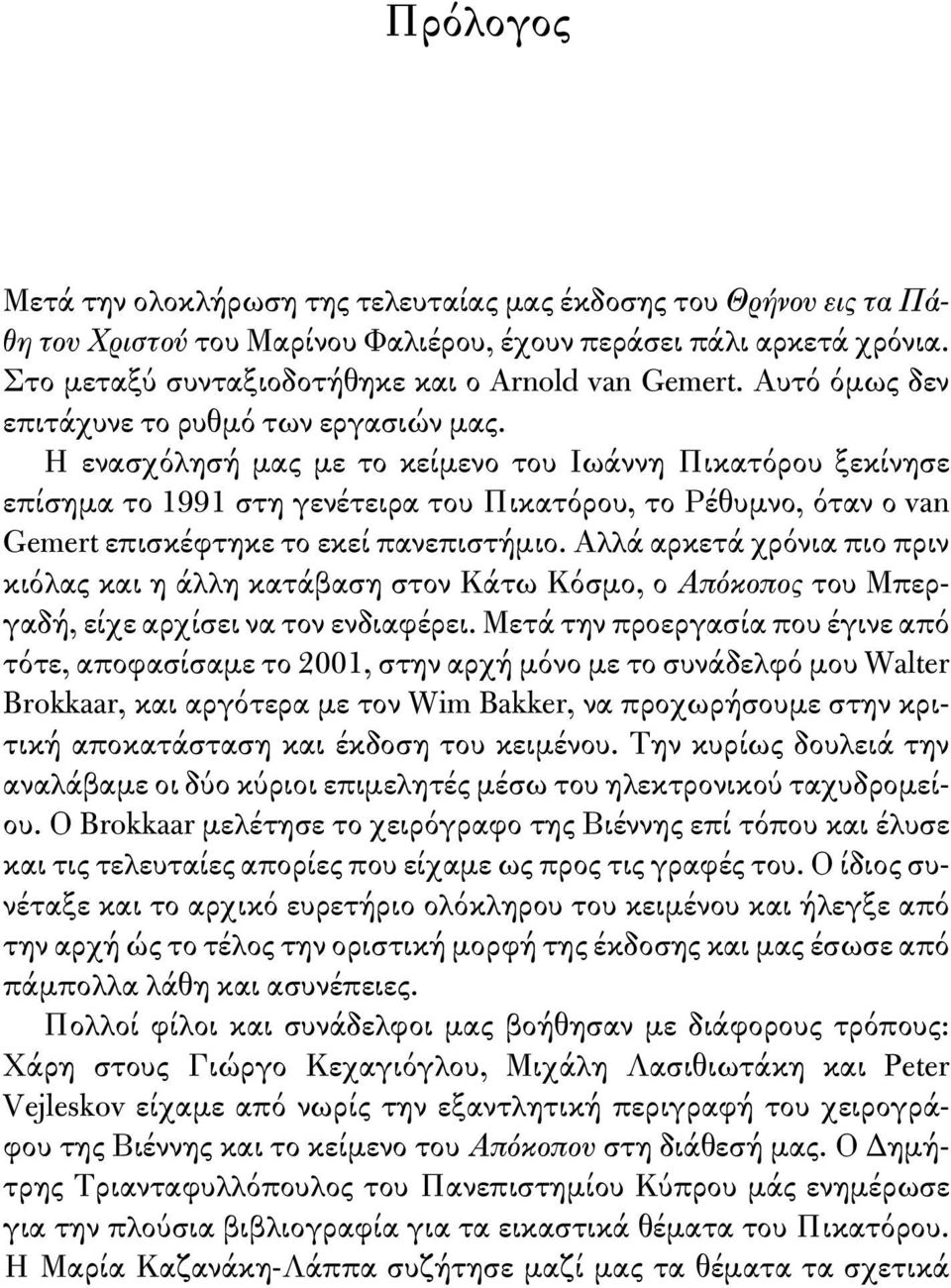 Πρόλογος

Μετά την ολοκλήρωση της τελευταίας μας έκδοσης του Θρήνου εις τα Πάθη του Χριστού του Μαρίνου Φαλιέρου, έχουν περάσει πάλι αρκετά χρόνια. Στο μεταξύ συνταξιοδοτήθηκε και ο Arnold van Gemert. Αυτό όμως δεν επιτάχυνε το ρυθμό των εργασιών μας.

Η ενασχόλησή μας με το κείμενο του Ιωάννη Πικατόρου ξεκίνησε επίσημα το 1991 στη γενέτειρα του Πικατόρου, το Ρέθυμνο, όταν ο van Gemert επισκέφτηκε το εκεί πανεπιστήμιο. Αλλά αρκετά χρόνια πιο πριν κιόλας και η άλλη κατάβαση στον Κάτω Κόσμο, ο Απόκοπος του Μπεργαδή, είχε αρχίσει να τον ενδιαφέρει. Μετά την προεργασία που έγινε από τότε, αποφασίσαμε το 2001, στην αρχή μόνο με το συνάδελφό μου Walter Brokkaar, και αργότερα με τον Wim Bakker, να προχωρήσουμε στην κριτική αποκατάσταση και έκδοση του κειμένου. Την κυρίως δουλειά την αναλάβαμε οι δύο κύριοι επιμελητές μέσω του ηλεκτρονικού ταχυδρομείου. Ο Brokkaar μελέτησε το χειρόγραφο της Βιέννης επί τόπου και έλυσε και τις τελευταίες απορίες που είχαμε ως προς τις γραφές του. Ο ίδιος συνέταξε και το αρχικό ευρετήριο ολόκληρου του κειμένου και ήλεγξε από την αρχή ώς το τέλος την οριστική μορφή της έκδοσης και μας έσωσε από πάμπολλα λάθη και ασυνέπειες.

Πολλοί φίλοι και συνάδελφοι μας βοήθησαν με διάφορους τρόπους: Χάρη στους Γιώργο Κεχαγιόγλου, Μιχάλη Λασιθιωτάκη και Peter Vejleskov είχαμε από νωρίς την εξαντλητική περιγραφή του χειρογράφου της Βιέννης και το κείμενο του Απόκοπου στη διάθεσή μας. Ο Δημήτρης Τριανταφυλλόπουλος του Πανεπιστημίου Κύπρου μάς ενημέρωσε για την πλούσια βιβλιογραφία για τα εικαστικά θέματα του Πικατόρου. Η Μαρία Καζανάκη-Λάππα συζήτησε μαζί μας τα θέματα τα σχετικά